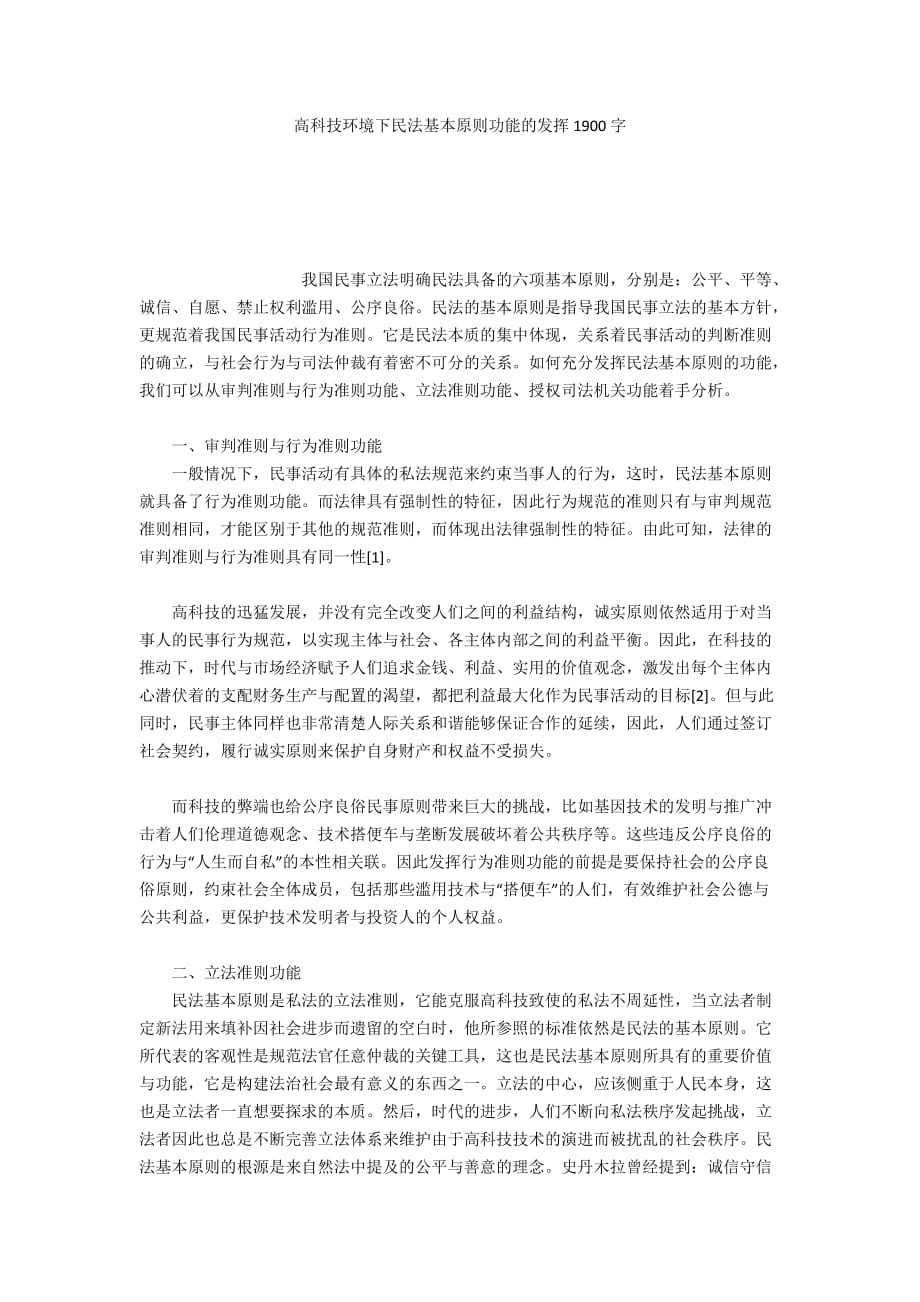 高科技环境下民法基本原则功能的发挥 1900 字

我国民事立法明确民法具备的六项基本原则，分别是：公平、平等、诚信、自愿、禁止权利滥用、公序良俗。民法的基本原则是指导我国民事立法的基本方针，更规范着我国民事活动行为准则。它是民法本质的集中体现，关系着民事活动的判断准则的确立，与社会行为与司法仲裁有着密不可分的关系。如何充分发挥民法基本原则的功能，我们可以从审判准则与行为准则功能、立法准则功能、授权司法机关功能着手分析。

一、审判准则与行为准则功能

一般情况下，民事活动有具体的私法规范来约束当事人的行为，这时，民法基本原则就具备了行为准则功能。而法律具有强制性的特征，因此行为规范的准则只有与审判规范准则相同，才能区别于其他的规范准则，而体现出法律强制性的特征。由此可知，法律的审判准则与行为准则具有同一性[1]。

高科技的迅猛发展，并没有完全改变人们之间的利益结构，诚实原则依然适用于对当事人的民事行为规范，以实现主体与社会、各主体内部之间的利益平衡。因此，在科技的推动下，时代与市场经济赋予人们追求金钱、利益、实用的价值观念，激发出每个主体内心潜伏着的支配财务生产与配置的渴望，都把利益最大化作为民事活动的目标[2]。但与此同时，民事主体同样也非常清楚人际关系和谐能够保证合作的延续，因此，人们通过签订社会契约，履行诚实原则来保护自身财产和权益不受损失。

而科技的弊端也给公序良俗民事原则带来巨大的挑战，比如基因技术的发明与推广冲击着人们伦理道德观念、技术搭便车与垄断发展破坏着公共秩序等。这些违反公序良俗的行为与“人生而自私”的本性相关联。因此发挥行为准则功能的前提是要保持社会的公序良俗原则，约束社会全体成员，包括那些滥用技术与“搭便车”的人们，有效维护社会公德与公共利益，更保护技术发明者与投资人的个人权益。

二、立法准则功能

民法基本原则是私法的立法准则，它能克服高科技致使的私法不周延性，当立法者制定新法用来填补因社会进步而遗留的空白时，他所参照的标准依然是民法的基本原则。它所代表的客观性是规范法官任意仲裁的关键工具，这也是民法基本原则所具有的重要价值与功能，它是构建法治社会最有意义的东西之一。立法的中心，应该侧重于人民本身，这也是立法者一直想要探求的本质。然后，时代的进步，人们不断向私法秩序发起挑战，立法者因此也总是不断完善立法体系来维护由于高科技技术的演进而被扰乱的社会秩序。民法基本原则的根源是来自然法中提及的公平与善意的理念。史丹木拉曾经提到：诚信守信